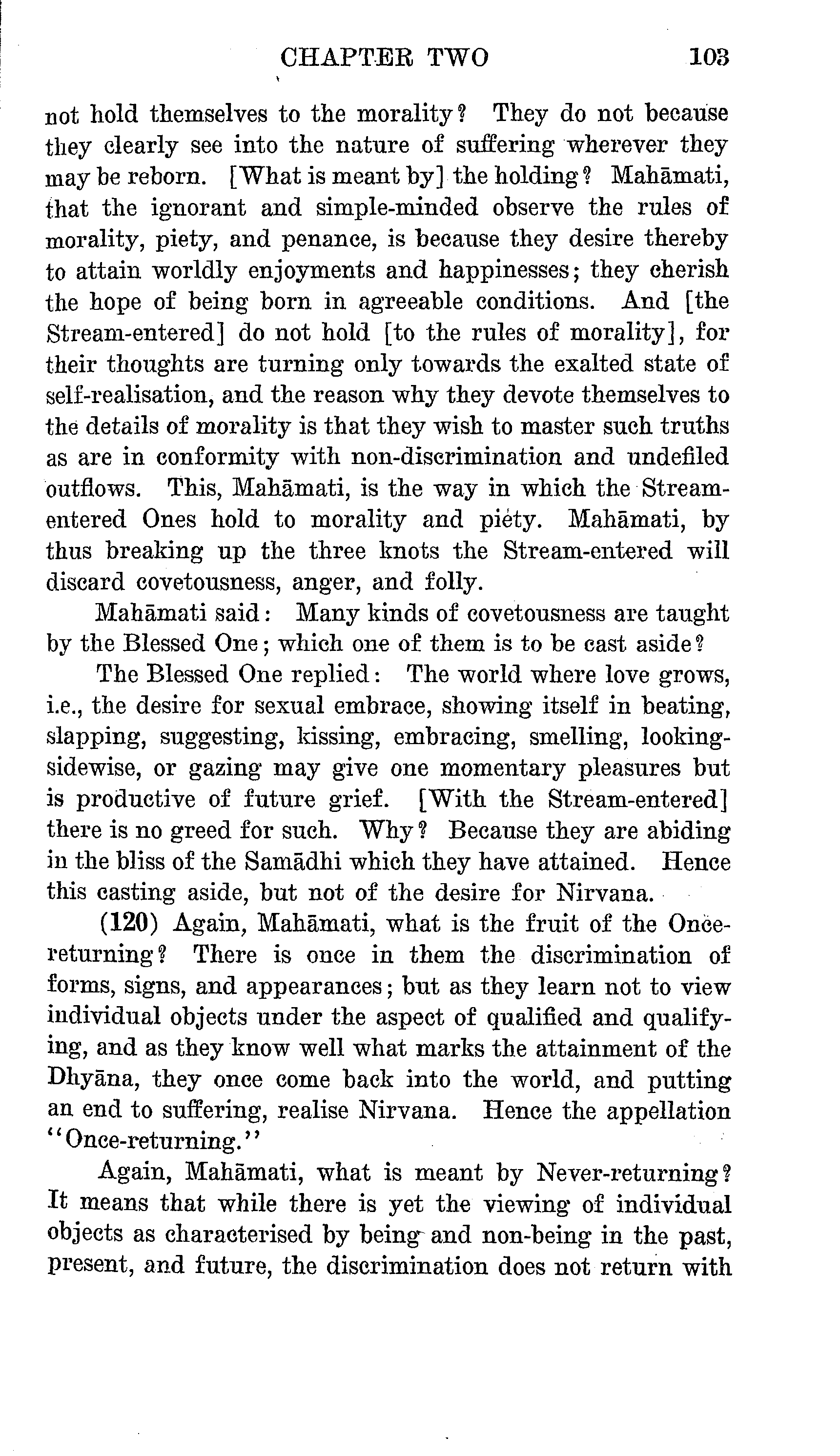 CHAPTER TWO 103

not hold themselves to the morality? They do not because they clearly see into the nature of suffering wherever they may be reborn. [What is meant by] the holding? Mahāmati, that the ignorant and simple-minded observe the rules of morality, piety, and penance, is because they desire thereby to attain worldly enjoyments and happinesses; they cherish the hope of being born in agreeable conditions. And [the Stream-entered] do not hold [to the rules of morality], for their thoughts are turning only towards the exalted state of self-realisation, and the reason why they devote themselves to the details of morality is that they wish to master such truths as are in conformity with non-discrimination and undefiled outflows. This, Mahāmati, is the way in which the Stream-entered Ones hold to morality and piety. Mahāmati, by thus breaking up the three knots the Stream-entered will discard covetousness, anger, and folly.

Mahāmati said: Many kinds of covetousness are taught by the Blessed One; which one of them is to be cast aside?

The Blessed One replied: The world where love grows, i.e., the desire for sexual embrace, showing itself in beating, slapping, suggesting, kissing, embracing, smelling, looking-sidewise, or gazing may give one momentary pleasures but is productive of future grief. [With the Stream-entered] there is no greed for such. Why? Because they are abiding in the bliss of the Samādhi which they have attained. Hence this casting aside, but not of the desire for Nirvana.

(120) Again, Mahāmati, what is the fruit of the Once-returning? There is once in them the discrimination of forms, signs, and appearances; but as they learn not to view individual objects under the aspect of qualified and qualifying, and as they know well what marks the attainment of the Dhyāna, they once come back into the world, and putting an end to suffering, realise Nirvana. Hence the appellation "Once-returning."

Again, Mahāmati, what is meant by Never-returning? It means that while there is yet the viewing of individual objects as characterised by being and non-being in the past, present, and future, the discrimination does not return with